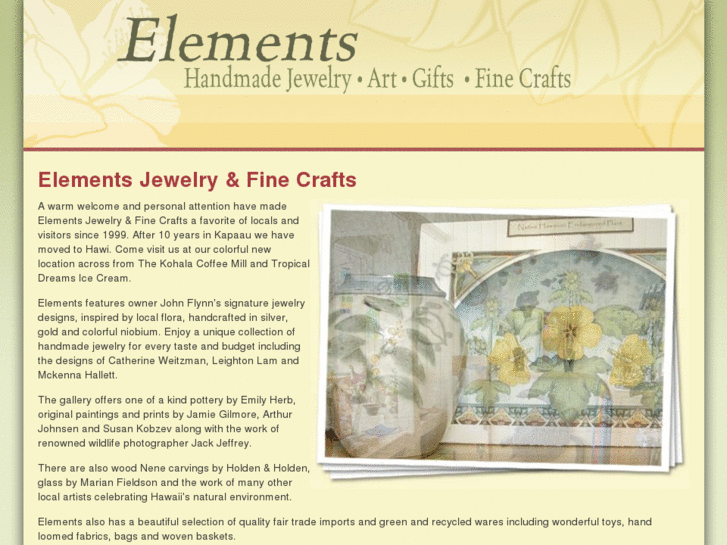 Elements
Handmade Jewelry • Art • Gifts • Fine Crafts

Elements Jewelry & Fine Crafts

A warm welcome and personal attention have made Elements Jewelry & Fine Crafts a favorite of locals and visitors since 1999. After 10 years in Kapaau we have moved to Hawi. Come visit us at our colorful new location across from The Kohala Coffee Mill and Tropical Dreams Ice Cream.

Elements features owner John Flynn's signature jewelry designs, inspired by local flora, handcrafted in silver, gold and colorful niobium. Enjoy a unique collection of handmade jewelry for every taste and budget including the designs of Catherine Weitzman, Leighton Lam and Mckenna Hallett.

The gallery offers one of a kind pottery by Emily Herb, original paintings and prints by Jamie Gilmore, Arthur Johnsen and Susan Kobzev along with the work of renowned wildlife photographer Jack Jeffrey.

There are also wood Nene carvings by Holden & Holden, glass by Marian Fieldson and the work of many other local artists celebrating Hawaii's natural environment.

Elements also has a beautiful selection of quality fair trade imports and green and recycled wares including wonderful toys, hand loomed fabrics, bags and woven baskets.

Native Hawaiian Endangered Plant